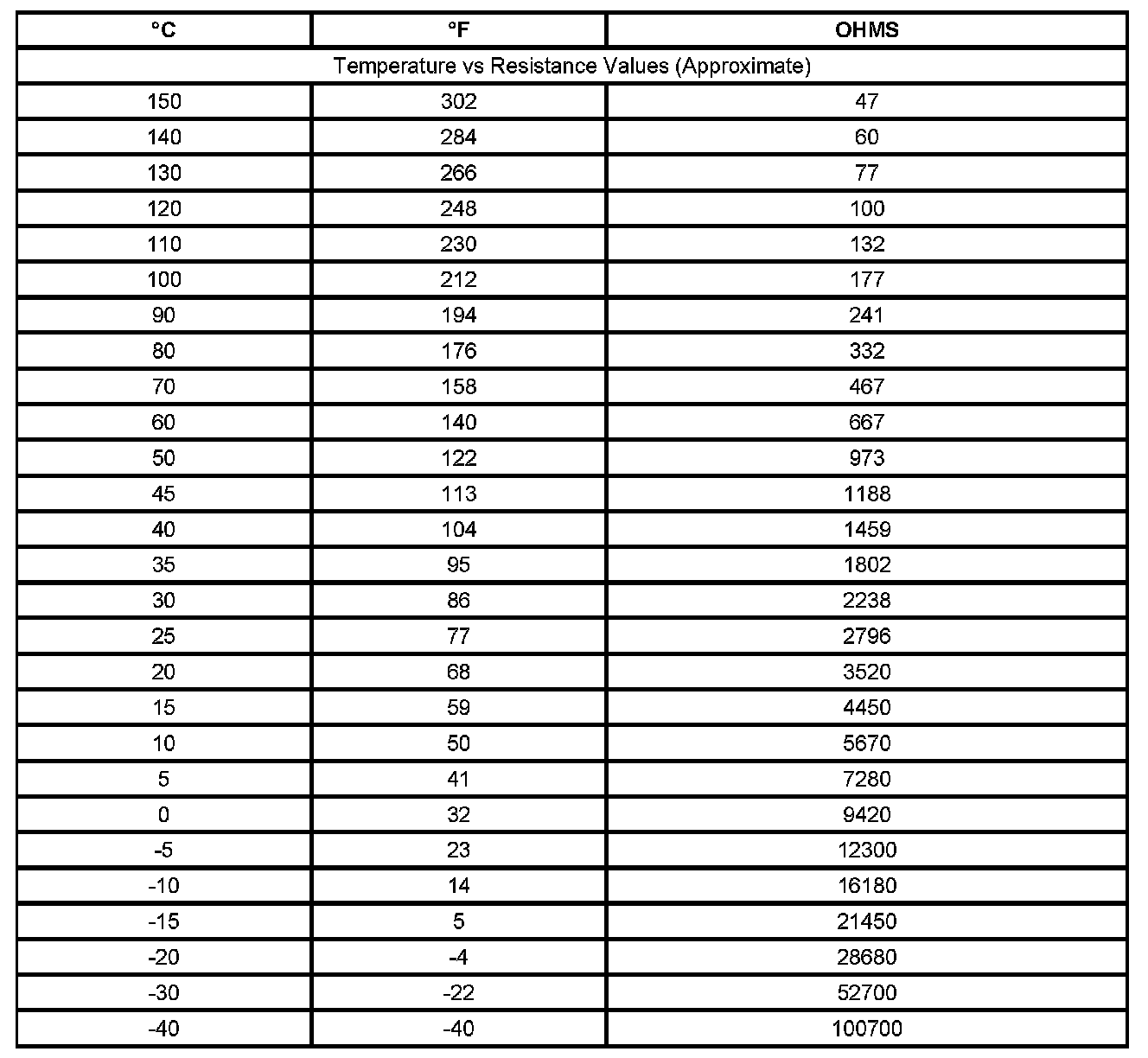 | °C | °F | OHMS |
|---|---|---|
| Temperature vs Resistance Values (Approximate) | | |
| 150 | 302 | 47 |
| 140 | 284 | 60 |
| 130 | 266 | 77 |
| 120 | 248 | 100 |
| 110 | 230 | 132 |
| 100 | 212 | 177 |
| 90 | 194 | 241 |
| 80 | 176 | 332 |
| 70 | 158 | 467 |
| 60 | 140 | 667 |
| 50 | 122 | 973 |
| 45 | 113 | 1188 |
| 40 | 104 | 1459 |
| 35 | 95 | 1802 |
| 30 | 86 | 2238 |
| 25 | 77 | 2796 |
| 20 | 68 | 3520 |
| 15 | 59 | 4450 |
| 10 | 50 | 5670 |
| 5 | 41 | 7280 |
| 0 | 32 | 9420 |
| -5 | 23 | 12300 |
| -10 | 14 | 16180 |
| -15 | 5 | 21450 |
| -20 | -4 | 28680 |
| -30 | -22 | 52700 |
| -40 | -40 | 100700 |